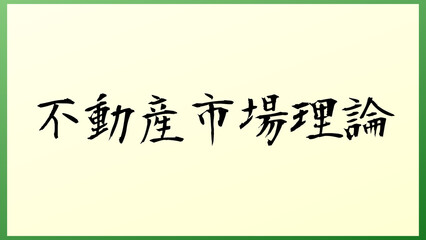 不動産市場理論